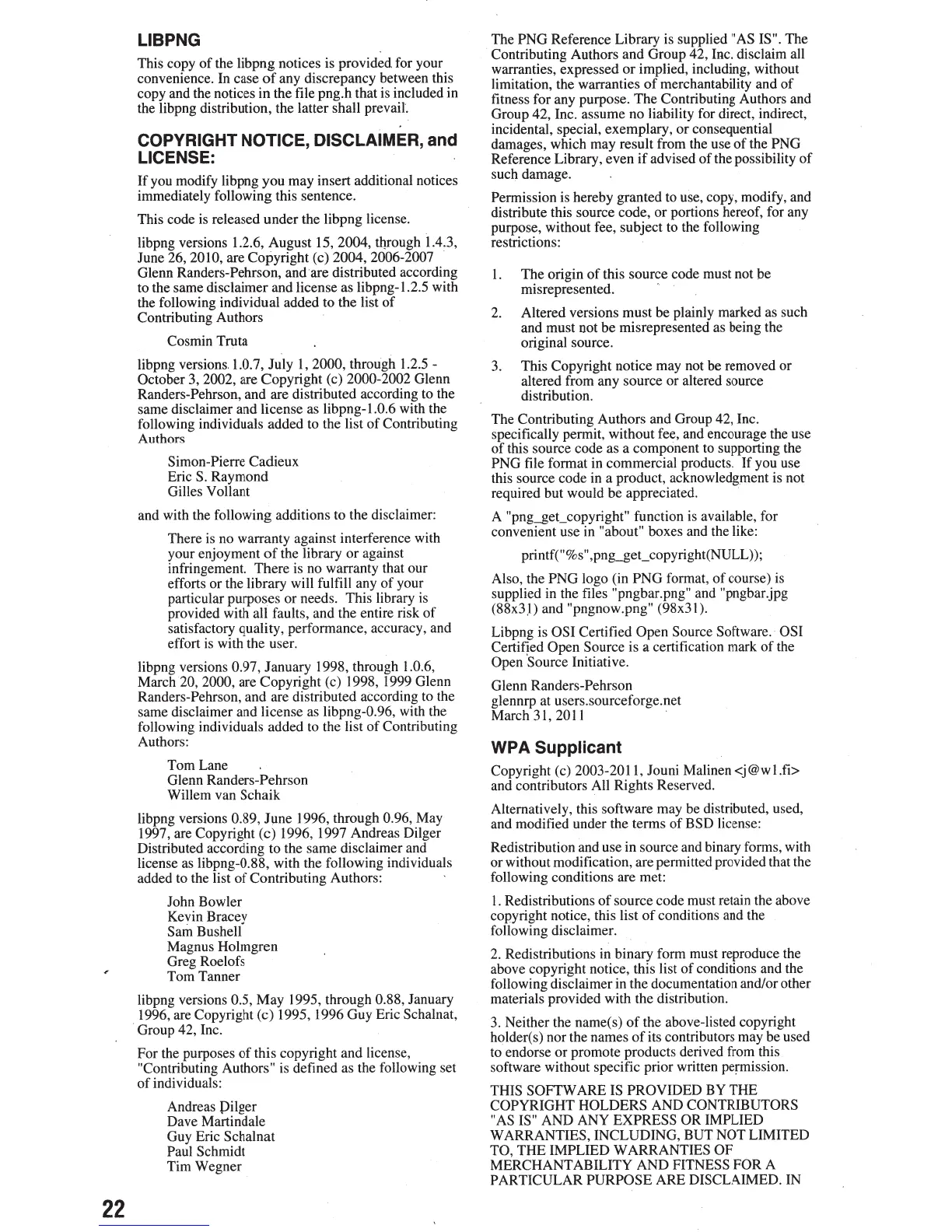 LIBPNG

This copy of the libpng notices is provided for your convenience. In case of any discrepancy between this copy and the notices in the file png.h that is included in the libpng distribution, the latter shall prevail.

COPYRIGHT NOTICE, DISCLAIMER, and LICENSE:

If you modify libpng you may insert additional notices immediately following this sentence.

This code is released under the libpng license.

libpng versions 1.2.6, August 15, 2004, through 1.4.3, June 26, 2010, are Copyright (c) 2004, 2006-2007 Glenn Randers-Pehrson, and are distributed according to the same disclaimer and license as libpng-1.2.5 with the following individual added to the list of Contributing Authors

Cosmin Truta

libpng versions 1.0.7, July 1, 2000, through 1.2.5 - October 3, 2002, are Copyright (c) 2000-2002 Glenn Randers-Pehrson, and are distributed according to the same disclaimer and license as libpng-1.0.6 with the following individuals added to the list of Contributing Authors

Simon-Pierre Cadieux
Eric S. Raymond
Gilles Vollant

and with the following additions to the disclaimer:

There is no warranty against interference with your enjoyment of the library or against infringement. There is no warranty that our efforts or the library will fulfill any of your particular purposes or needs. This library is provided with all faults, and the entire risk of satisfactory quality, performance, accuracy, and effort is with the user.

libpng versions 0.97, January 1998, through 1.0.6, March 20, 2000, are Copyright (c) 1998, 1999 Glenn Randers-Pehrson, and are distributed according to the same disclaimer and license as libpng-0.96, with the following individuals added to the list of Contributing Authors:

Tom Lane
Glenn Randers-Pehrson
Willem van Schaik

libpng versions 0.89, June 1996, through 0.96, May 1997, are Copyright (c) 1996, 1997 Andreas Dilger Distributed according to the same disclaimer and license as libpng-0.88, with the following individuals added to the list of Contributing Authors:

John Bowler
Kevin Bracey
Sam Bushell
Magnus Holmgren
Greg Roelofs
Tom Tanner

libpng versions 0.5, May 1995, through 0.88, January 1996, are Copyright (c) 1995, 1996 Guy Eric Schalnat, Group 42, Inc.

For the purposes of this copyright and license, "Contributing Authors" is defined as the following set of individuals:

Andreas Dilger
Dave Martindale
Guy Eric Schalnat
Paul Schmidt
Tim Wegner

The PNG Reference Library is supplied "AS IS". The Contributing Authors and Group 42, Inc. disclaim all warranties, expressed or implied, including, without limitation, the warranties of merchantability and of fitness for any purpose. The Contributing Authors and Group 42, Inc. assume no liability for direct, indirect, incidental, special, exemplary, or consequential damages, which may result from the use of the PNG Reference Library, even if advised of the possibility of such damage.

Permission is hereby granted to use, copy, modify, and distribute this source code, or portions hereof, for any purpose, without fee, subject to the following restrictions:

1. The origin of this source code must not be misrepresented.

2. Altered versions must be plainly marked as such and must not be misrepresented as being the original source.

3. This Copyright notice may not be removed or altered from any source or altered source distribution.

The Contributing Authors and Group 42, Inc. specifically permit, without fee, and encourage the use of this source code as a component to supporting the PNG file format in commercial products. If you use this source code in a product, acknowledgment is not required but would be appreciated.

A "png_get_copyright" function is available, for convenient use in "about" boxes and the like:

printf("%s",png_get_copyright(NULL));

Also, the PNG logo (in PNG format, of course) is supplied in the files "pngbar.png" and "pngbar.jpg (88x31) and "pngnow.png" (98x31).

Libpng is OSI Certified Open Source Software. OSI Certified Open Source is a certification mark of the Open Source Initiative.

Glenn Randers-Pehrson
glennrp at users.sourceforge.net
March 31, 2011

WPA Supplicant

Copyright (c) 2003-2011, Jouni Malinen <j@w1.fi> and contributors All Rights Reserved.

Alternatively, this software may be distributed, used, and modified under the terms of BSD license:

Redistribution and use in source and binary forms, with or without modification, are permitted provided that the following conditions are met:

1. Redistributions of source code must retain the above copyright notice, this list of conditions and the following disclaimer.

2. Redistributions in binary form must reproduce the above copyright notice, this list of conditions and the following disclaimer in the documentation and/or other materials provided with the distribution.

3. Neither the name(s) of the above-listed copyright holder(s) nor the names of its contributors may be used to endorse or promote products derived from this software without specific prior written permission.

THIS SOFTWARE IS PROVIDED BY THE COPYRIGHT HOLDERS AND CONTRIBUTORS "AS IS" AND ANY EXPRESS OR IMPLIED WARRANTIES, INCLUDING, BUT NOT LIMITED TO, THE IMPLIED WARRANTIES OF MERCHANTABILITY AND FITNESS FOR A PARTICULAR PURPOSE ARE DISCLAIMED. IN

22